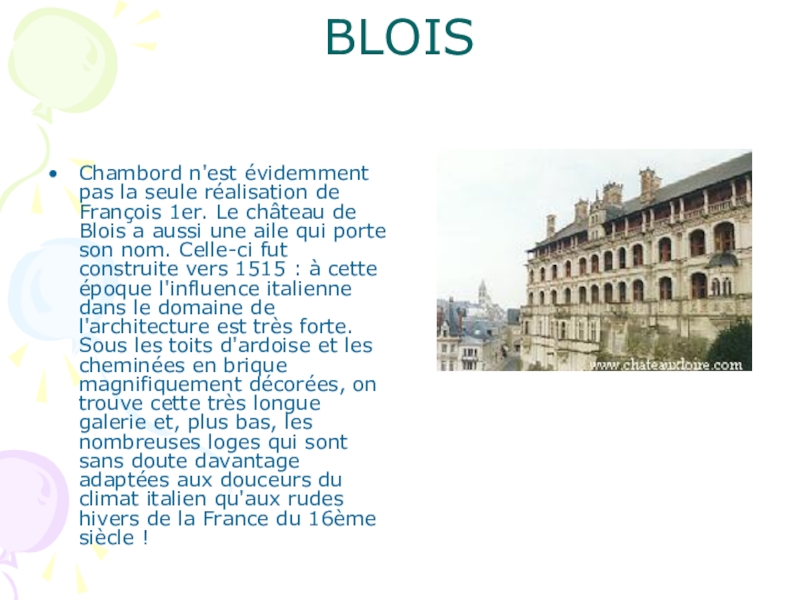 BLOIS

• Chambord n'est évidemment pas la seule réalisation de François 1er. Le château de Blois a aussi une aile qui porte son nom. Celle-ci fut construite vers 1515 : à cette époque l'influence italienne dans le domaine de l'architecture est très forte. Sous les toits d'ardoise et les cheminées en brique magnifiquement décorées, on trouve cette très longue galerie et, plus bas, les nombreuses loges qui sont sans doute davantage adaptées aux douceurs du climat italien qu'aux rudes hivers de la France du 16ème siècle !

www.chateauxloire.com